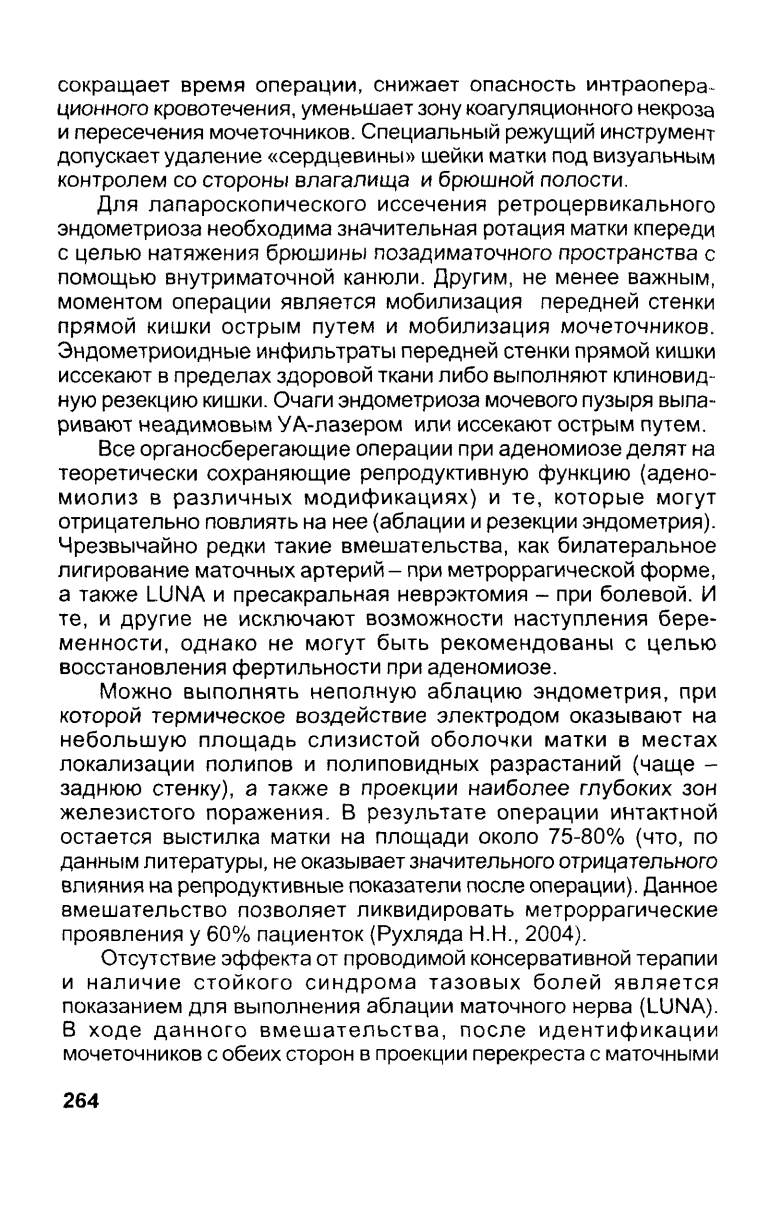 сокращает время операции, снижает опасность интраоперационного кровотечения, уменьшает зону коагуляционного некроза и пересечения мочеточников. Специальный режущий инструмент допускает удаление «сердцевины» шейки матки под визуальным контролем со стороны влагалища и брюшной полости.

Для лапароскопического иссечения ретроцервикального эндометриоза необходима значительная ротация матки кпереди с целью натяжения брюшины позадиматочного пространства с помощью внутриматочной канюли. Другим, не менее важным, моментом операции является мобилизация передней стенки прямой кишки острым путем и мобилизация мочеточников. Эндометриоидные инфильтраты передней стенки прямой кишки иссекают в пределах здоровой ткани либо выполняют клиновидную резекцию кишки. Очаги эндометриоза мочевого пузыря выпаривают неадимовым УА-лазером или иссекают острым путем.

Все органосберегающие операции при аденомиозе делят на теоретически сохраняющие репродуктивную функцию (аденомиолиз в различных модификациях) и те, которые могут отрицательно повлиять на нее (аблации и резекции эндометрия). Чрезвычайно редки такие вмешательства, как билатеральное лигирование маточных артерий – при метроррагической форме, а также LUNA и пресакральная неврэктомия – при болевой. И те, и другие не исключают возможности наступления беременности, однако не могут быть рекомендованы с целью восстановления фертильности при аденомиозе.

Можно выполнять неполную аблацию эндометрия, при которой термическое воздействие электродом оказывают на небольшую площадь слизистой оболочки матки в местах локализации полипов и полиповидных разрастаний (чаще – заднюю стенку), а также в проекции наиболее глубоких зон железистого поражения. В результате операции интактной остается выстилка матки на площади около 75-80% (что, по данным литературы, не оказывает значительного отрицательного влияния на репродуктивные показатели после операции). Данное вмешательство позволяет ликвидировать метроррагические проявления у 60% пациенток (Рухляда Н.Н., 2004).

Отсутствие эффекта от проводимой консервативной терапии и наличие стойкого синдрома тазовых болей является показанием для выполнения аблации маточного нерва (LUNA). В ходе данного вмешательства, после идентификации мочеточников с обеих сторон в проекции перекреста с маточными

264